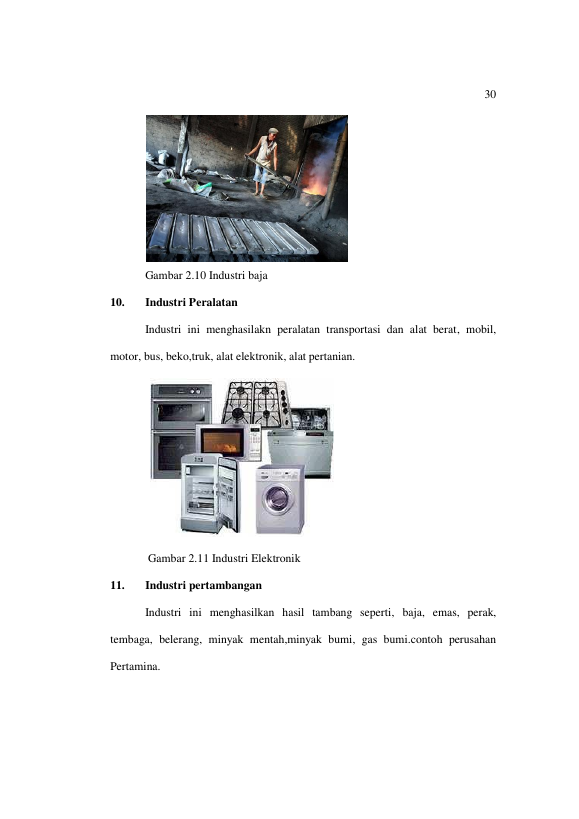 30

Gambar 2.10 Industri baja

10. Industri Peralatan

Industri ini menghasilakn peralatan transportasi dan alat berat, mobil, motor, bus, beko,truk, alat elektronik, alat pertanian.

Gambar 2.11 Industri Elektronik

11. Industri pertambangan

Industri ini menghasilkan hasil tambang seperti, baja, emas, perak, tembaga, belerang, minyak mentah,minyak bumi, gas bumi.contoh perusahan Pertamina.